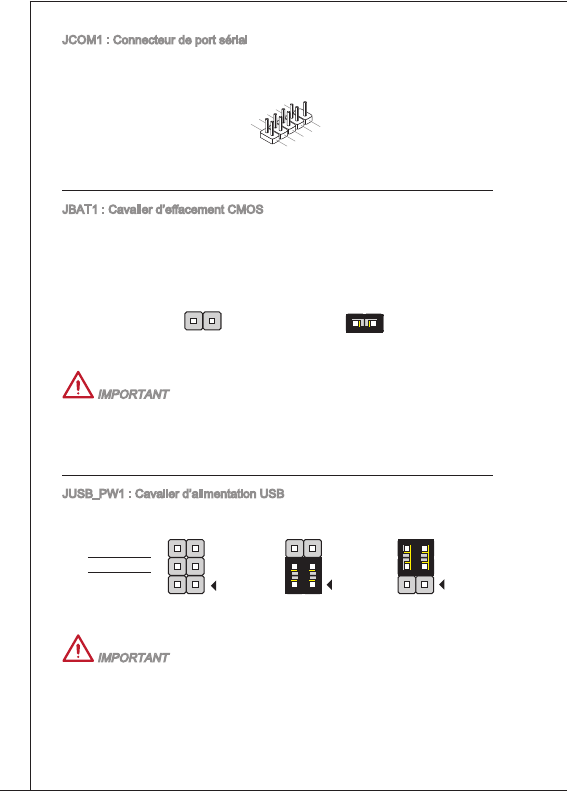 JCOM1 : Connecteur de port sérial

JBAT1 : Cavalier d'effacement CMOS

IMPORTANT

JUSB_PW1 : Cavalier d'alimentation USB

IMPORTANT